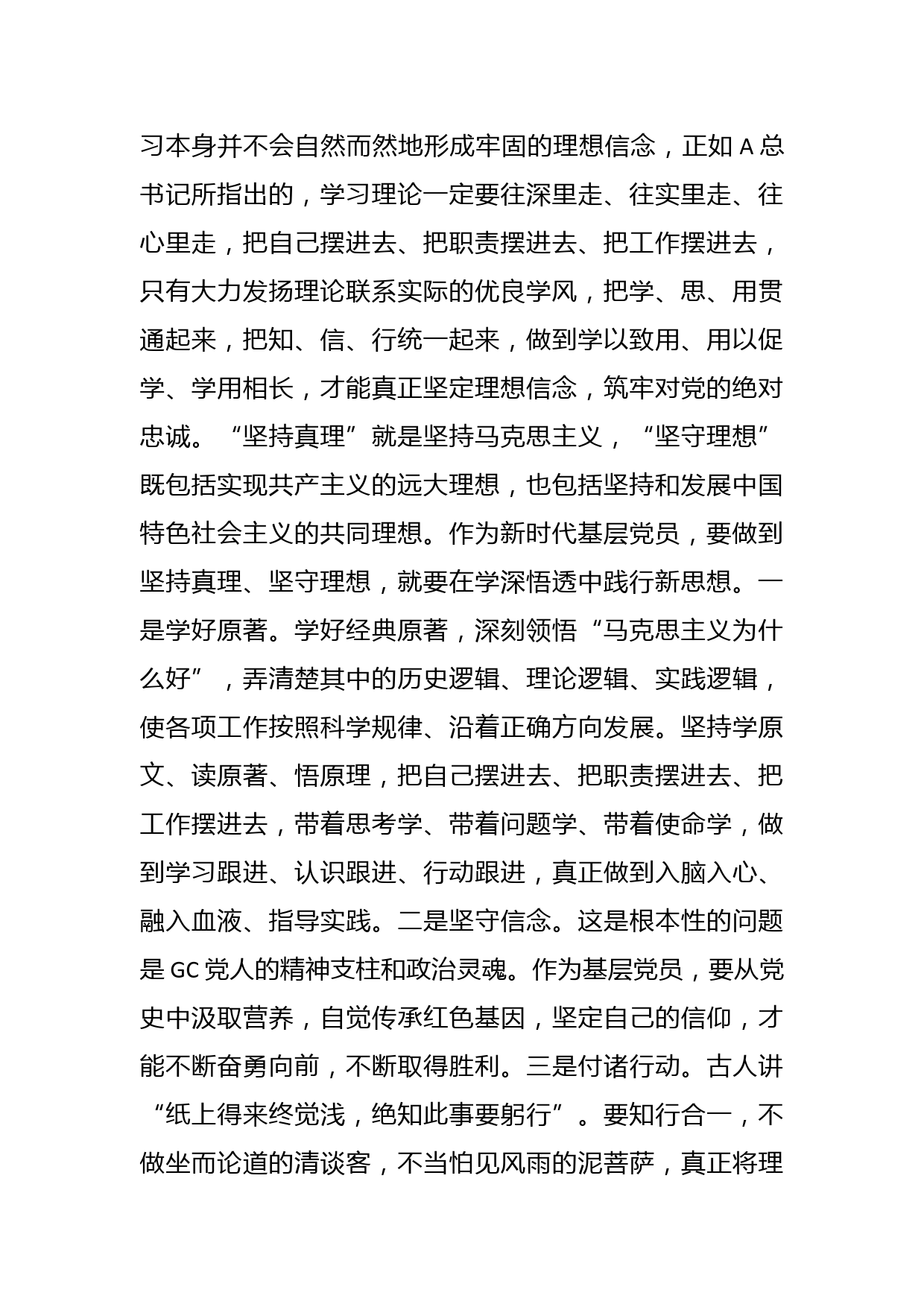 习本身并不会自然而然地形成牢固的理想信念，正如 A 总书记所指出的，学习理论一定要往深里走、往实里走、往心里走，把自己摆进去、把职责摆进去、把工作摆进去，只有大力发扬理论联系实际的优良学风，把学、思、用贯通起来，把知、信、行统一起来，做到学以致用、用以促学、学用相长，才能真正坚定理想信念，筑牢对党的绝对忠诚。“坚持真理”就是坚持马克思主义，“坚守理想”既包括实现共产主义的远大理想，也包括坚持和发展中国特色社会主义的共同理想。作为新时代基层党员，要做到坚持真理、坚守理想，就要在学深悟透中践行新思想。一是学好原著。学好经典原著，深刻领悟“马克思主义为什么好”，弄清楚其中的历史逻辑、理论逻辑、实践逻辑，使各项工作按照科学规律、沿着正确方向发展。坚持学原文、读原著、悟原理，把自己摆进去、把职责摆进去、把工作摆进去，带着思考学、带着问题学、带着使命学，做到学习跟进、认识跟进、行动跟进，真正做到入脑入心、融入血液、指导实践。二是坚守信念。这是根本性的问题是 GC 党人的精神支柱和政治灵魂。作为基层党员，要从党史中汲取营养，自觉传承红色基因，坚定自己的信仰，才能不断奋勇向前，不断取得胜利。三是付诸行动。古人讲“纸上得来终觉浅，绝知此事要躬行”。要知行合一，不做坐而论道的清谈客，不当怕见风雨的泥菩萨，真正将理